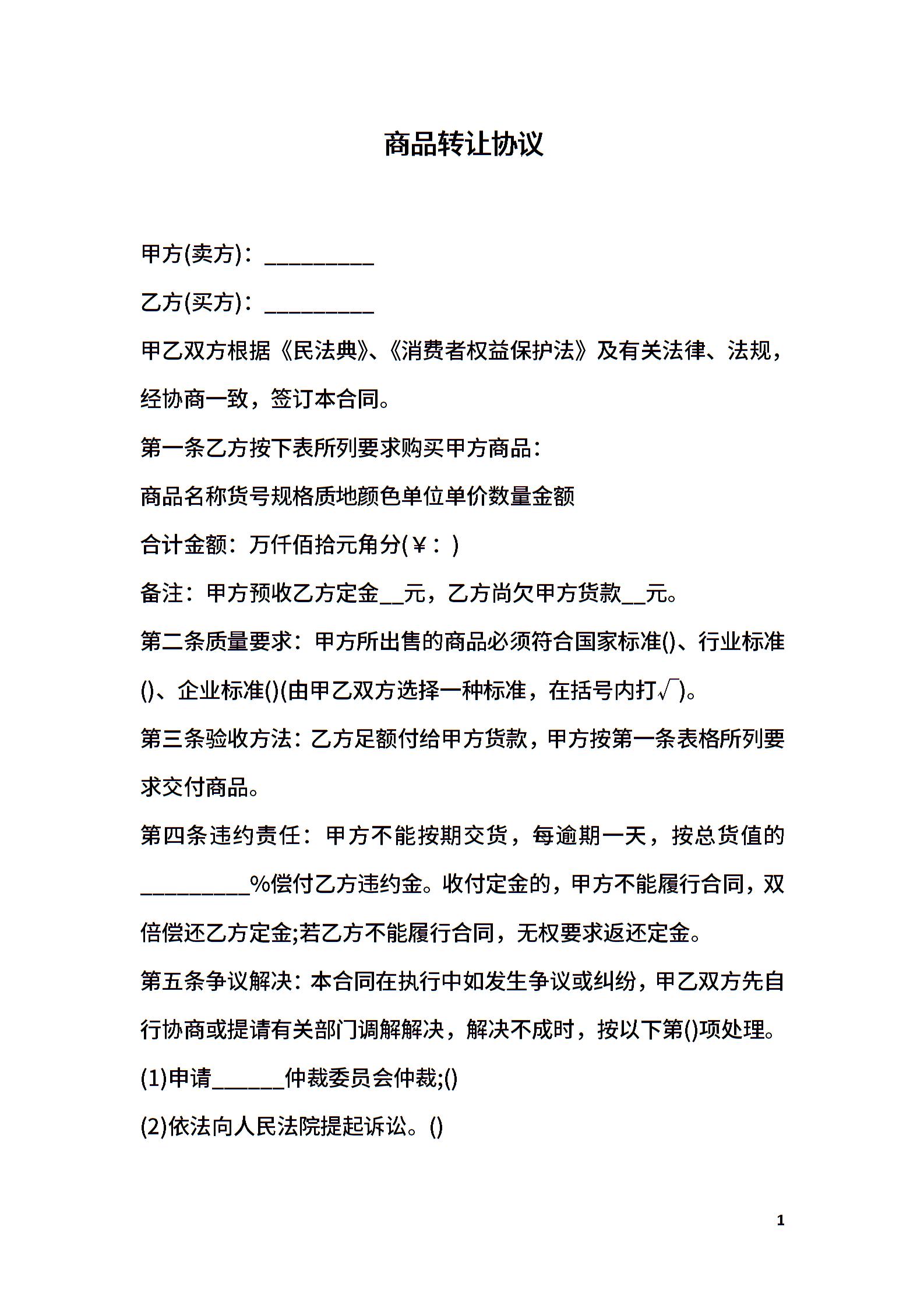 商品转让协议

甲方(卖方)：__________

乙方(买方)：__________

甲乙双方根据《民法典》、《消费者权益保护法》及有关法律、法规，经协商一致，签订本合同。

第一条乙方按下表所列要求购买甲方商品：

商品名称货号规格质地颜色单位单价数量金额

合计金额：万仟佰拾元角分(￥：)

备注：甲方预收乙方定金__元，乙方尚欠甲方货款__元。

第二条质量要求：甲方所出售的商品必须符合国家标准()、行业标准()、企业标准()(由甲乙双方选择一种标准，在括号内打√)。

第三条验收方法：乙方足额付给甲方货款，甲方按第一条表格所列要求交付商品。

第四条违约责任：甲方不能按期交货，每逾期一天，按总货值的__________%偿付乙方违约金。收付定金的，甲方不能履行合同，双倍偿还乙方定金;若乙方不能履行合同，无权要求返还定金。

第五条争议解决：本合同在执行中如发生争议或纠纷，甲乙双方先自行协商或提请有关部门调解解决，解决不成时，按以下第()项处理。

(1)申请______仲裁委员会仲裁;()

(2)依法向人民法院提起诉讼。()

1